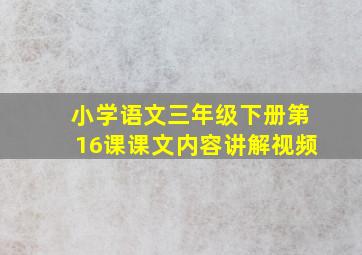 小学语文三年级下册第16课课文内容讲解视频